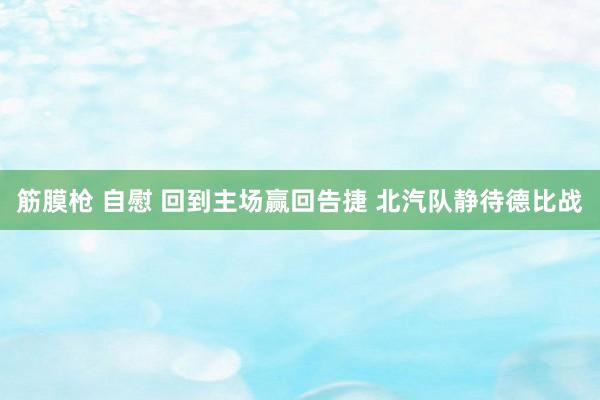 筋膜枪 自慰 回到主场赢回告捷 北汽队静待德比战